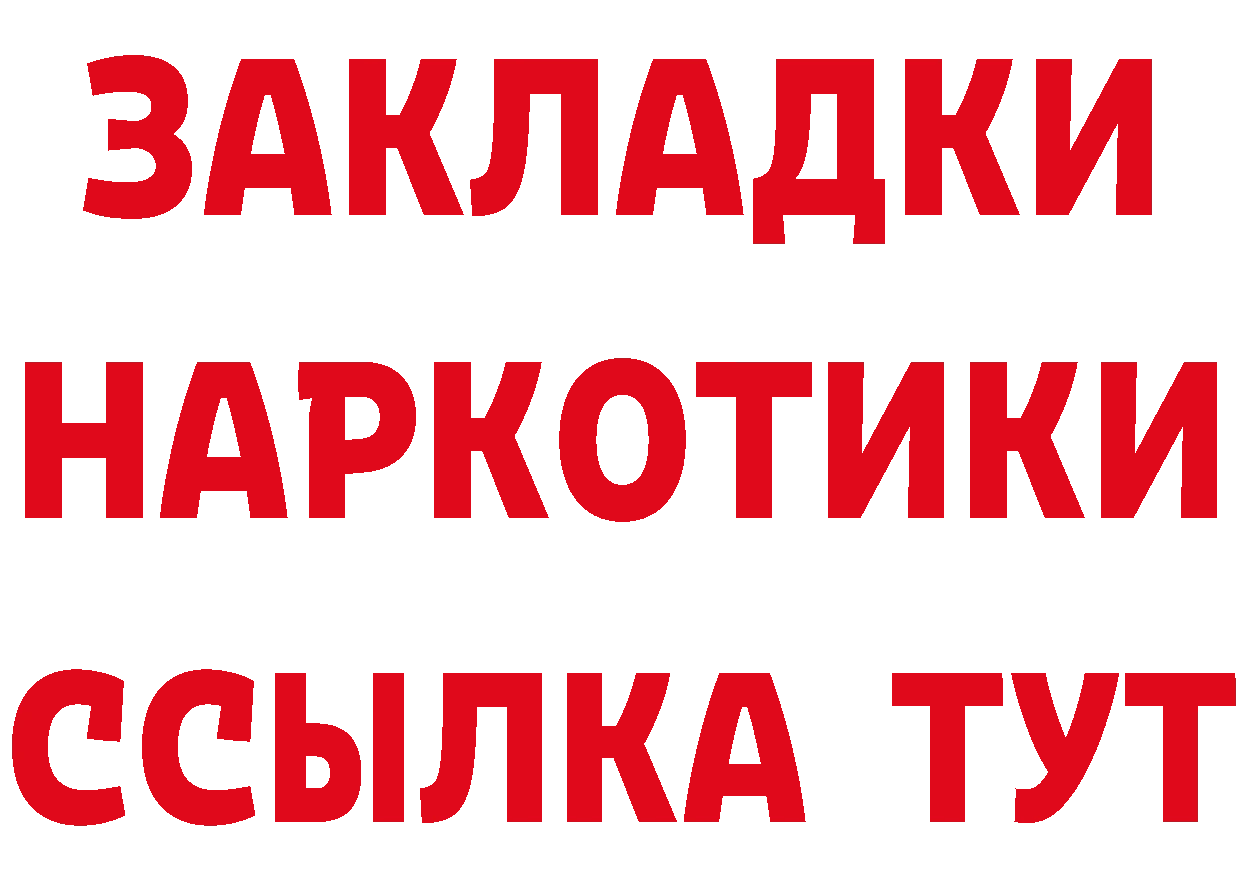 ЗАКЛАДКИ НАРКОТИКИ ССЫЛКА ТУТ